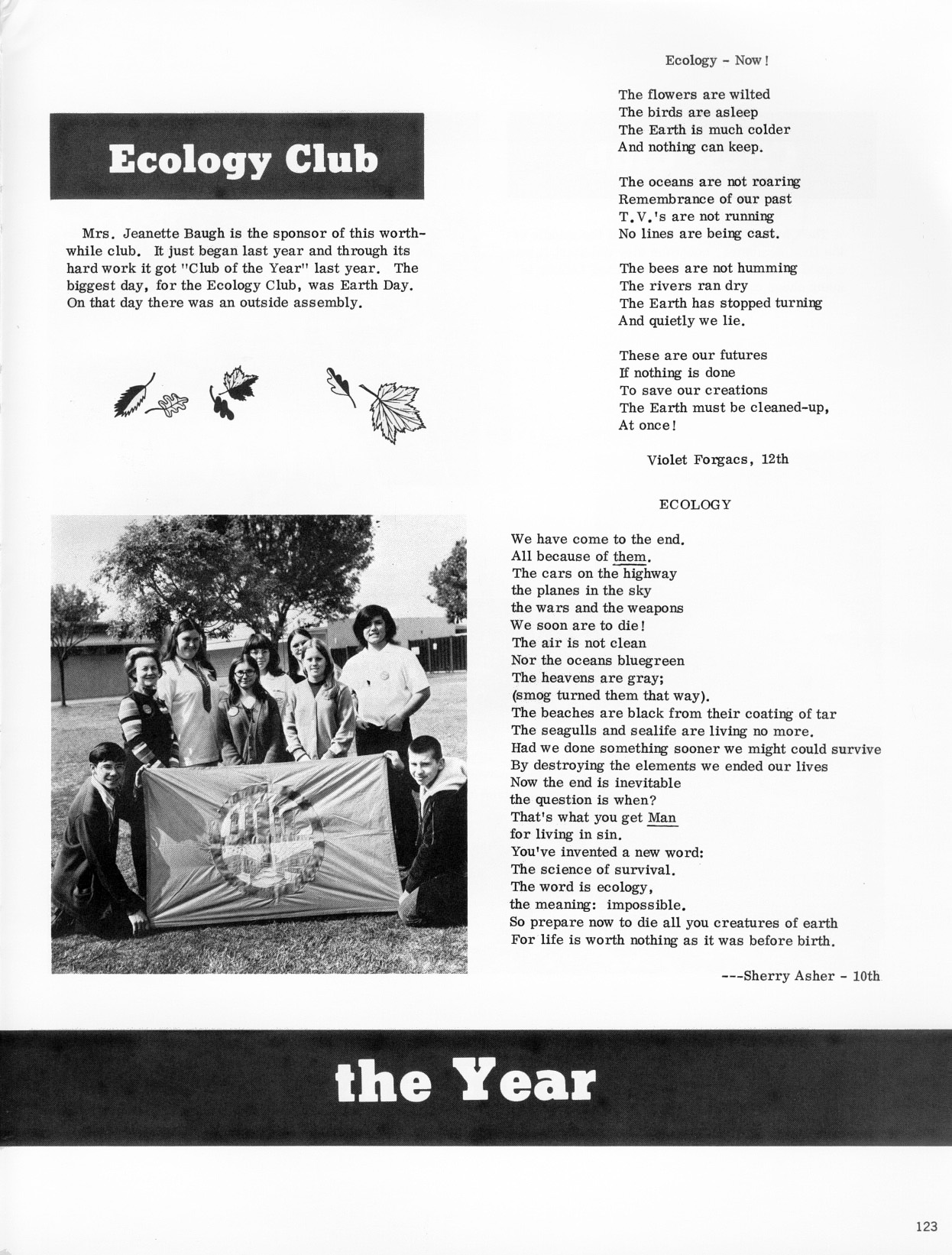 Ecology Club

Mrs. Jeanette Baugh is the sponsor of this worthwhile club. It just began last year and through its hard work it got "Club of the Year" last year. The biggest day, for the Ecology Club, was Earth Day. On that day there was an outside assembly.

Ecology - Now!

The flowers are wilted
The birds are asleep
The Earth is much colder
And nothing can keep.

The oceans are not roaring
Remembrance of our past
T.V.'s are not running
No lines are being cast.

The bees are not humming
The rivers ran dry
The Earth has stopped turning
And quietly we lie.

These are our futures
If nothing is done
To save our creations
The Earth must be cleaned-up,
At once!

Violet Forgacs, 12th

ECOLOGY

We have come to the end.
All because of them.
The cars on the highway
the planes in the sky
the wars and the weapons
We soon are to die!
The air is not clean
Nor the oceans bluegreen
The heavens are gray;
(smog turned them that way).
The beaches are black from their coating of tar
The seagulls and sealife are living no more.
Had we done something sooner we might could survive
By destroying the elements we ended our lives
Now the end is inevitable
the question is when?
That's what you get Man
for living in sin.
You've invented a new word:
The science of survival.
The word is ecology,
the meaning: impossible.
So prepare now to die all you creatures of earth
For life is worth nothing as it was before birth.

---Sherry Asher - 10th

the Year

123